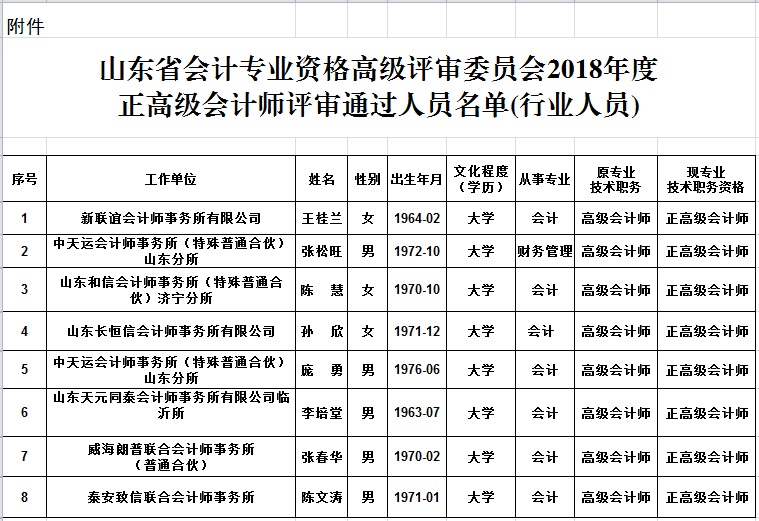 附件

山东省会计专业资格高级评审委员会2018年度
正高级会计师评审通过人员名单(行业人员)

| 序号 | 工作单位 | 姓名 | 性别 | 出生年月 | 文化程度（学历） | 从事专业 | 原专业技术职务 | 现专业技术职务资格 |
|---|---|---|---|---|---|---|---|---|
| 1 | 新联谊会计师事务所有限公司 | 王桂兰 | 女 | 1964-02 | 大学 | 会计 | 高级会计师 | 正高级会计师 |
| 2 | 中天运会计师事务所（特殊普通合伙）山东分所 | 张松旺 | 男 | 1972-10 | 大学 | 财务管理 | 高级会计师 | 正高级会计师 |
| 3 | 山东和信会计师事务所（特殊普通合伙）济宁分所 | 陈　慧 | 女 | 1970-10 | 大学 | 会计 | 高级会计师 | 正高级会计师 |
| 4 | 山东长恒信会计师事务所有限公司 | 孙　欣 | 女 | 1971-12 | 大学 | 会计 | 高级会计师 | 正高级会计师 |
| 5 | 中天运会计师事务所（特殊普通合伙）山东分所 | 庞　勇 | 男 | 1976-06 | 大学 | 会计 | 高级会计师 | 正高级会计师 |
| 6 | 山东天元同泰会计师事务所有限公司临沂所 | 李培堂 | 男 | 1963-07 | 大学 | 会计 | 高级会计师 | 正高级会计师 |
| 7 | 威海朗普联合会计师事务所（普通合伙） | 张春华 | 男 | 1970-02 | 大学 | 会计 | 高级会计师 | 正高级会计师 |
| 8 | 泰安致信联合会计师事务所 | 陈文涛 | 男 | 1971-01 | 大学 | 会计 | 高级会计师 | 正高级会计师 |